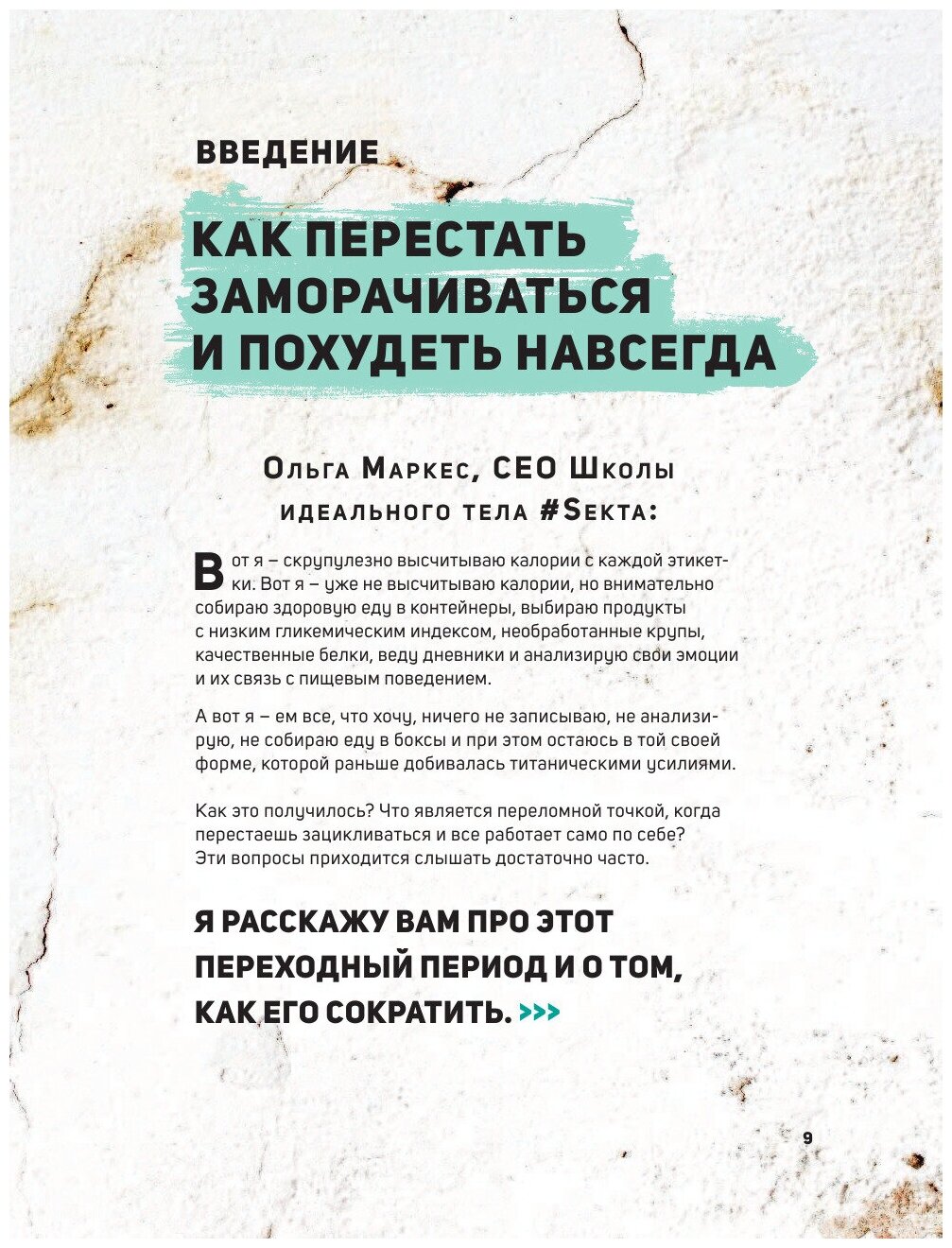 ВВЕДЕНИЕ

КАК ПЕРЕСТАТЬ ЗАМОРАЧИВАТЬСЯ И ПОХУДЕТЬ НАВСЕГДА

Ольга Маркес, CEO Школы идеального тела #Sekta:

Вот я – скрупулезно высчитываю калории с каждой этикетки. Вот я – уже не высчитываю калории, но внимательно собираю здоровую еду в контейнеры, выбираю продукты с низким гликемическим индексом, необработанные крупы, качественные белки, веду дневники и анализирую свои эмоции и их связь с пищевым поведением.

А вот я – ем все, что хочу, ничего не записываю, не анализирую, не собираю еду в боксы и при этом остаюсь в той своей форме, которой раньше добивалась титаническими усилиями.

Как это получилось? Что является переломной точкой, когда перестаешь зацикливаться и все работает само по себе? Эти вопросы приходится слышать достаточно часто.

Я РАССКАЖУ ВАМ ПРО ЭТОТ ПЕРЕХОДНЫЙ ПЕРИОД И О ТОМ, КАК ЕГО СОКРАТИТЬ. >>>

9